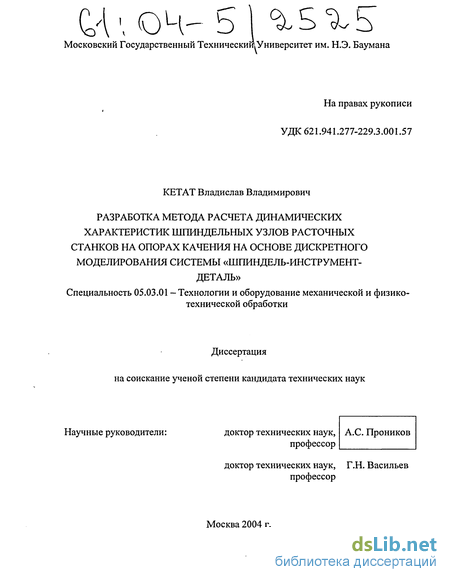 61:04-5/2525

Московский Государственный Технический Университет им. Н.Э. Баумана

На правах рукописи

УДК 621.941.277-229.3.001.57

КЕТАТ Владислав Владимирович

РАЗРАБОТКА МЕТОДА РАСЧЕТА ДИНАМИЧЕСКИХ ХАРАКТЕРИСТИК ШПИНДЕЛЬНЫХ УЗЛОВ РАСТОЧНЫХ СТАНКОВ НА ОПОРАХ КАЧЕНИЯ НА ОСНОВЕ ДИСКРЕТНОГО МОДЕЛИРОВАНИЯ СИСТЕМЫ «ШПИНДЕЛЬ-ИНСТРУМЕНТ-ДЕТАЛЬ»

Специальность 05.03.01 – Технологии и оборудование механической и физико-технической обработки

Диссертация

на соискание ученой степени кандидата технических наук

Научные руководители:

доктор технических наук, профессор А.С. Проников

доктор технических наук, профессор Г.Н. Васильев

Москва 2004 г.

dsLib.net
библиотека диссертаций